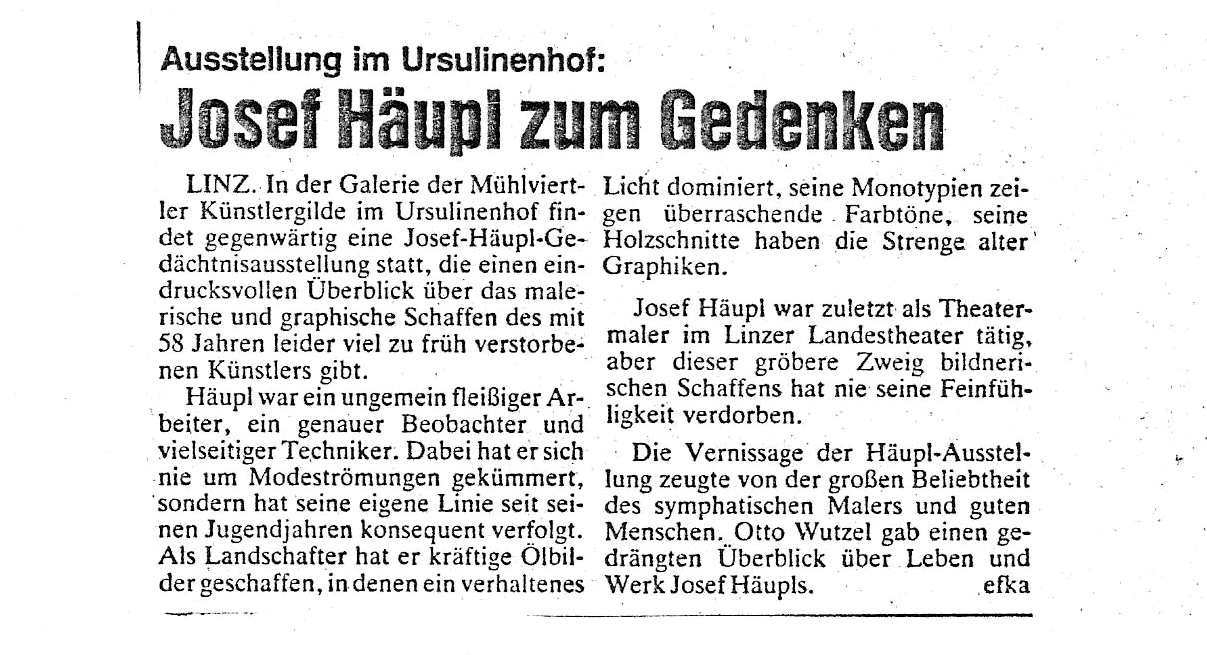 Ausstellung im Ursulinenhof:

Josef Häupl zum Gedenken

LINZ. In der Galerie der Mühlviertler Künstlergilde im Ursulinenhof findet gegenwärtig eine Josef-Häupl-Gedächtnisausstellung statt, die einen eindrucksvollen Überblick über das malerische und graphische Schaffen des mit 58 Jahren leider viel zu früh verstorbenen Künstlers gibt.

Häupl war ein ungemein fleißiger Arbeiter, ein genauer Beobachter und vielseitiger Techniker. Dabei hat er sich nie um Modeströmungen gekümmert, sondern hat seine eigene Linie seit seinen Jugendjahren konsequent verfolgt. Als Landschafter hat er kräftige Ölbilder geschaffen, in denen ein verhaltenes Licht dominiert, seine Monotypien zeigen überraschende Farbtöne, seine Holzschnitte haben die Strenge alter Graphiken.

Josef Häupl war zuletzt als Theatermaler im Linzer Landestheater tätig, aber dieser gröbere Zweig bildnerischen Schaffens hat nie seine Feinfühligkeit verdorben.

Die Vernissage der Häupl-Ausstellung zeugte von der großen Beliebtheit des symphatischen Malers und guten Menschen. Otto Wutzel gab einen gedrängten Überblick über Leben und Werk Josef Häupls. efka